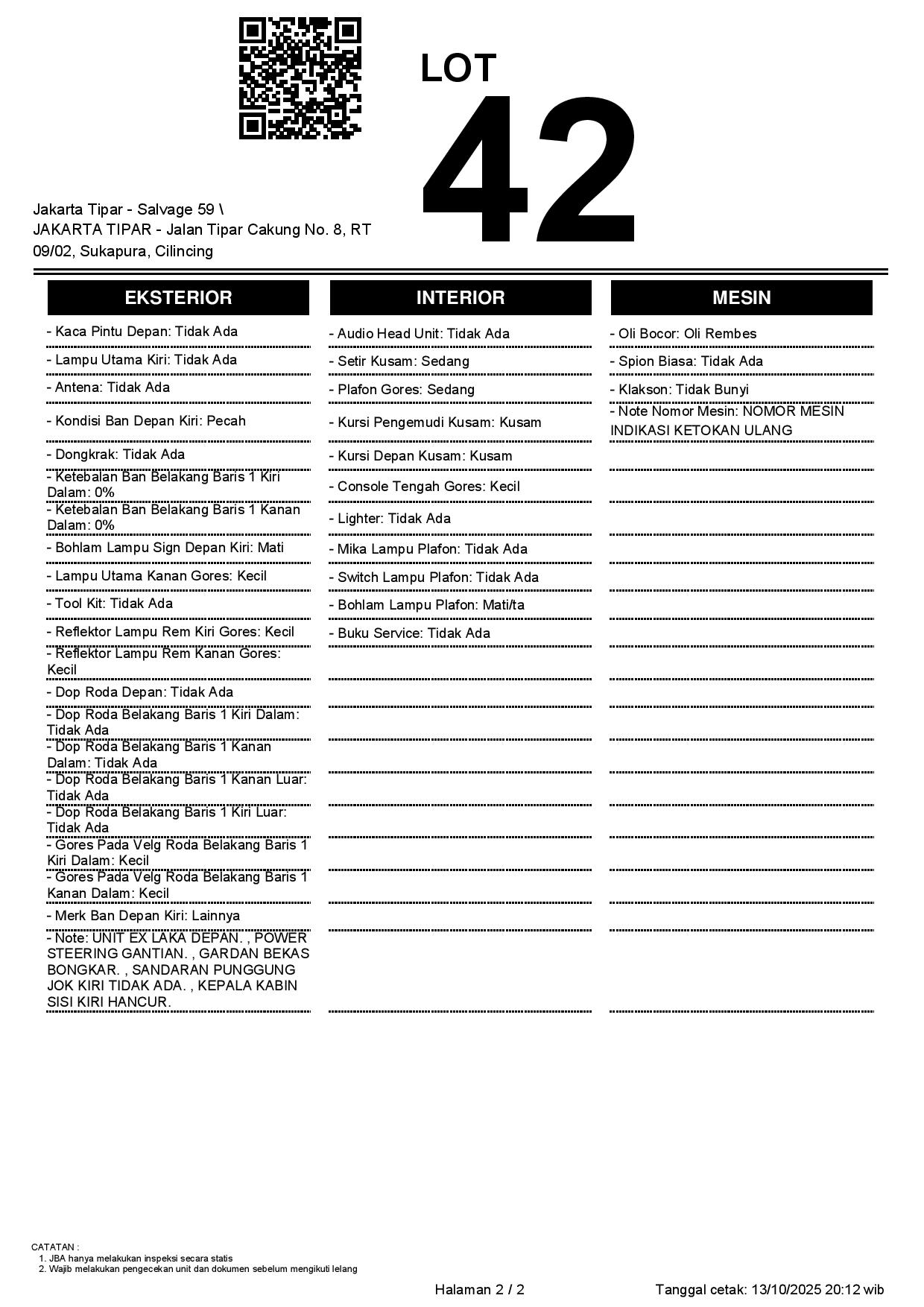 LOT
42

Jakarta Tipar - Salvage 59 \
JAKARTA TIPAR - Jalan Tipar Cakung No. 8, RT 09/02, Sukapura, Cilincing

EKSTERIOR

- Kaca Pintu Depan: Tidak Ada
- Lampu Utama Kiri: Tidak Ada
- Antena: Tidak Ada
- Kondisi Ban Depan Kiri: Pecah
- Dongkrak: Tidak Ada
- Ketebalan Ban Belakang Baris 1 Kiri Dalam: 0%
- Ketebalan Ban Belakang Baris 1 Kanan Dalam: 0%
- Bohlam Lampu Sign Depan Kiri: Mati
- Lampu Utama Kanan Gores: Kecil
- Tool Kit: Tidak Ada
- Reflektor Lampu Rem Kiri Gores: Kecil
- Reflektor Lampu Rem Kanan Gores: Kecil
- Dop Roda Depan: Tidak Ada
- Dop Roda Belakang Baris 1 Kiri Dalam: Tidak Ada
- Dop Roda Belakang Baris 1 Kanan Dalam: Tidak Ada
- Dop Roda Belakang Baris 1 Kanan Luar: Tidak Ada
- Dop Roda Belakang Baris 1 Kiri Luar: Tidak Ada
- Gores Pada Velg Roda Belakang Baris 1 Kiri Dalam: Kecil
- Gores Pada Velg Roda Belakang Baris 1 Kanan Dalam: Kecil
- Merk Ban Depan Kiri: Lainnya
- Note: UNIT EX LAKA DEPAN. , POWER STEERING GANTIAN. , GARDAN BEKAS BONGKAR. , SANDARAN PUNGGUNG JOK KIRI TIDAK ADA. , KEPALA KABIN SISI KIRI HANCUR.

INTERIOR

- Audio Head Unit: Tidak Ada
- Setir Kusam: Sedang
- Plafon Gores: Sedang
- Kursi Pengemudi Kusam: Kusam
- Kursi Depan Kusam: Kusam
- Console Tengah Gores: Kecil
- Lighter: Tidak Ada
- Mika Lampu Plafon: Tidak Ada
- Switch Lampu Plafon: Tidak Ada
- Bohlam Lampu Plafon: Mati/ta
- Buku Service: Tidak Ada

MESIN

- Oli Bocor: Oli Rembes
- Spion Biasa: Tidak Ada
- Klakson: Tidak Bunyi
- Note Nomor Mesin: NOMOR MESIN INDIKASI KETOKAN ULANG

CATATAN :
1. JBA hanya melakukan inspeksi secara statis
2. Wajib melakukan pengecekan unit dan dokumen sebelum mengikuti lelang

Halaman 2 / 2
Tanggal cetak: 13/10/2025 20:12 wib